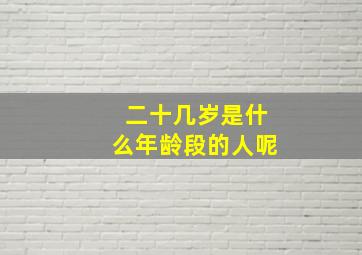 二十几岁是什么年龄段的人呢